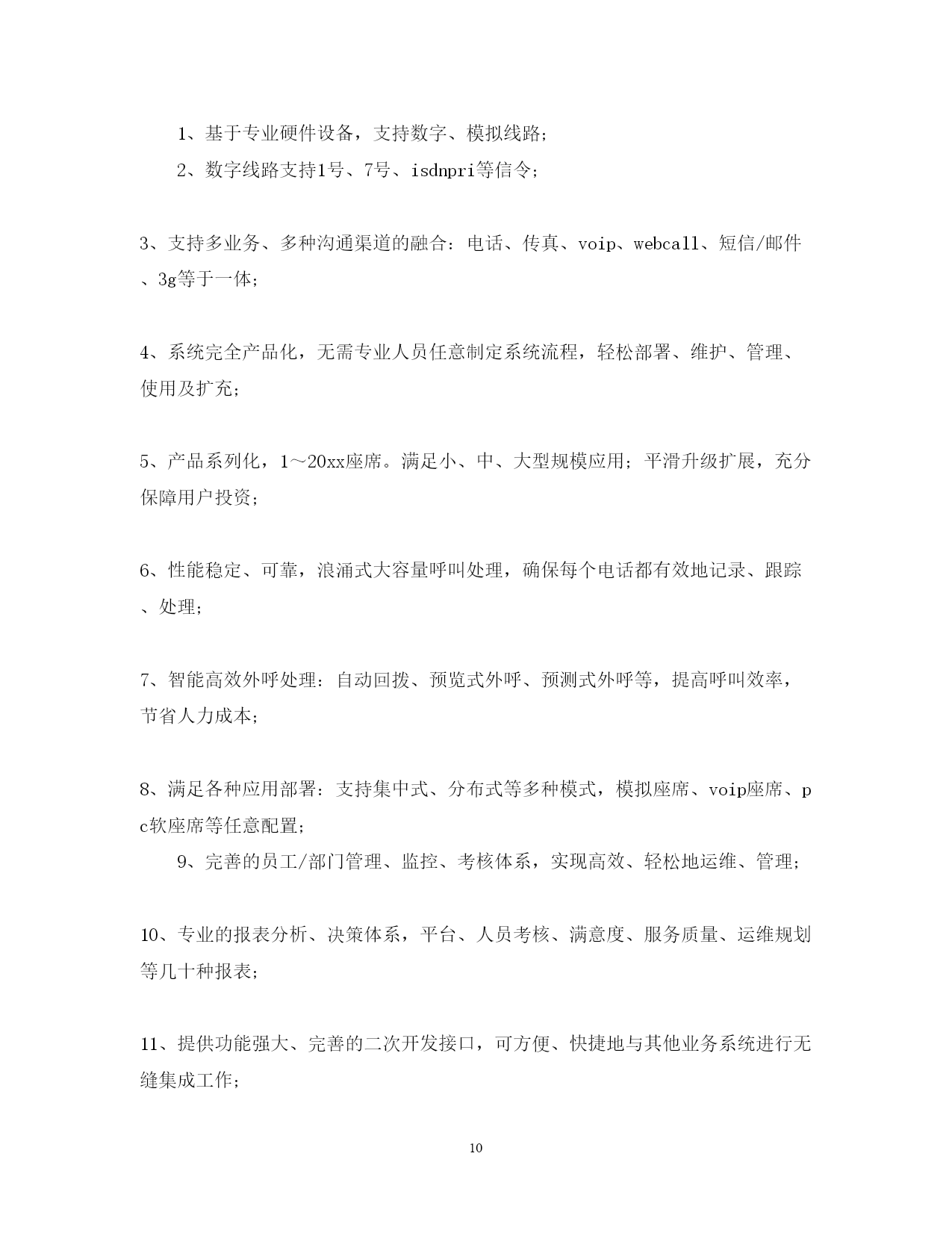 1、基于专业硬件设备，支持数字、模拟线路；

2、数字线路支持1号、7号、isdnpri等信令；

3、支持多业务、多种沟通渠道的融合：电话、传真、voip、webcall、短信/邮件、3g等于一体；

4、系统完全产品化，无需专业人员任意制定系统流程，轻松部署、维护、管理、使用及扩充；

5、产品系列化，1～20xx座席。满足小、中、大型规模应用；平滑升级扩展，充分保障用户投资；

6、性能稳定、可靠，浪涌式大容量呼叫处理，确保每个电话都有效地记录、跟踪、处理；

7、智能高效外呼处理：自动回拨、预览式外呼、预测式外呼等，提高呼叫效率，节省人力成本；

8、满足各种应用部署：支持集中式、分布式等多种模式，模拟座席、voip座席、pc软座席等任意配置；

9、完善的员工/部门管理、监控、考核体系，实现高效、轻松地运维、管理；

10、专业的报表分析、决策体系，平台、人员考核、满意度、服务质量、运维规划等几十种报表；

11、提供功能强大、完善的二次开发接口，可方便、快捷地与其他业务系统进行无缝集成工作；

10